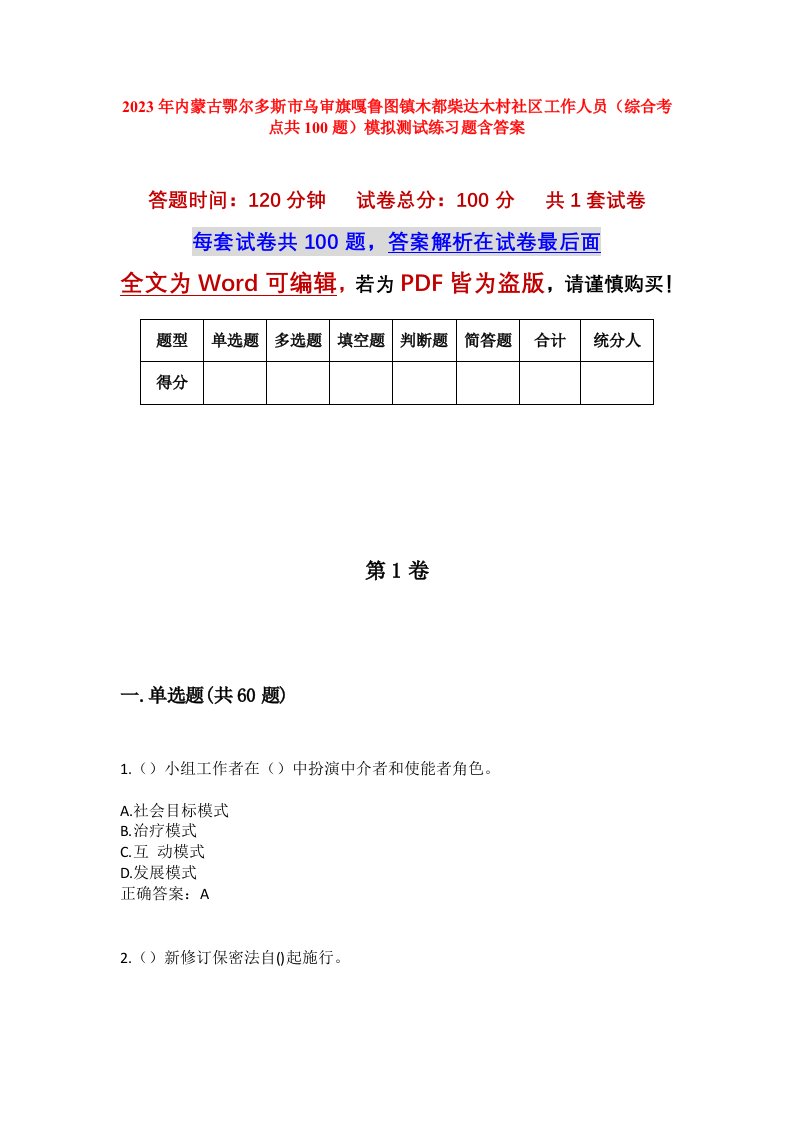 2023年内蒙古鄂尔多斯市乌审旗嘎鲁图镇木都柴达木村社区工作人员（综合考点共100题）模拟测试练习题含答案

答题时间：120分钟　试卷总分：100分　共1套试卷

每套试卷共100题，答案解析在试卷最后面

全文为Word可编辑，若为PDF皆为盗版，请谨慎购买！

| 题型 | 单选题 | 多选题 | 填空题 | 判断题 | 简答题 | 合计 | 统分人 |
|---|---|---|---|---|---|---|---|
| 得分 | | | | | | | |

第1卷

一.单选题(共60题)

1.（）小组工作者在（）中扮演中介者和使能者角色。

A.社会目标模式
B.治疗模式
C.互 动模式
D.发展模式
正确答案：A

2.（）新修订保密法自()起施行。